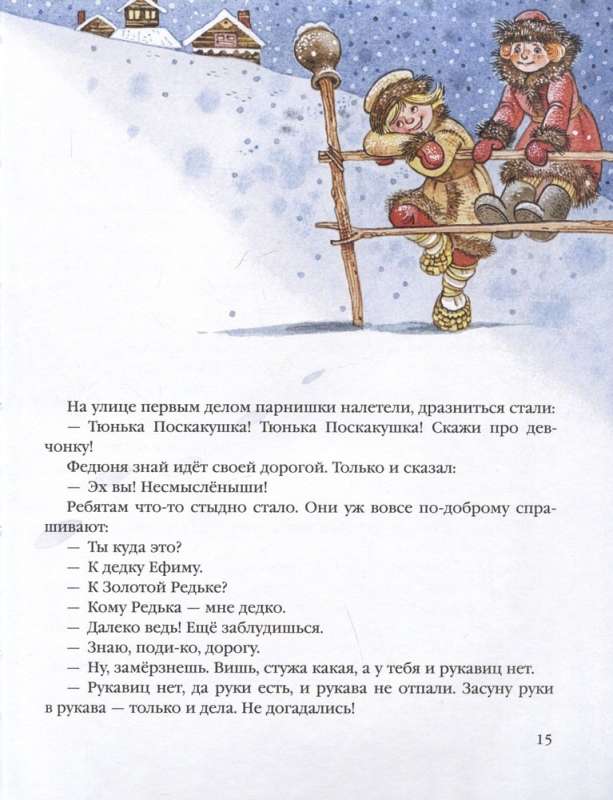 На улице первым делом парнишки налетели, дразниться стали:
— Тюнька Поскакушка! Тюнька Поскакушка! Скажи про девчонку!
Федюня знай идёт своей дорогой. Только и сказал:
— Эх вы! Несмыслёныши!
Ребятам что-то стыдно стало. Они уж вовсе по-доброму спрашивают:
— Ты куда это?
— К дедку Ефиму.
— К Золотой Редьке?
— Кому Редька — мне дедко.
— Далеко ведь! Ещё заблудишься.
— Знаю, поди-ко, дорогу.
— Ну, замёрзнешь. Вишь, стужа какая, а у тебя и рукавиц нет.
— Рукавиц нет, да руки есть, и рукава не отпали. Засуну руки в рукава — только и дела. Не догадались!

15